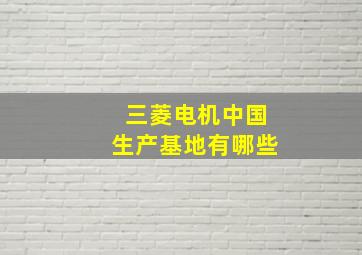 三菱电机中国
生产基地有哪些